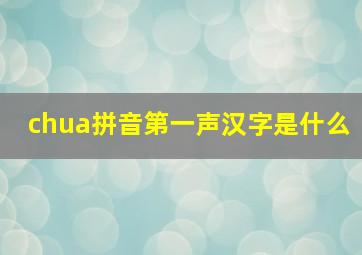 chua拼音第一声汉字是什么